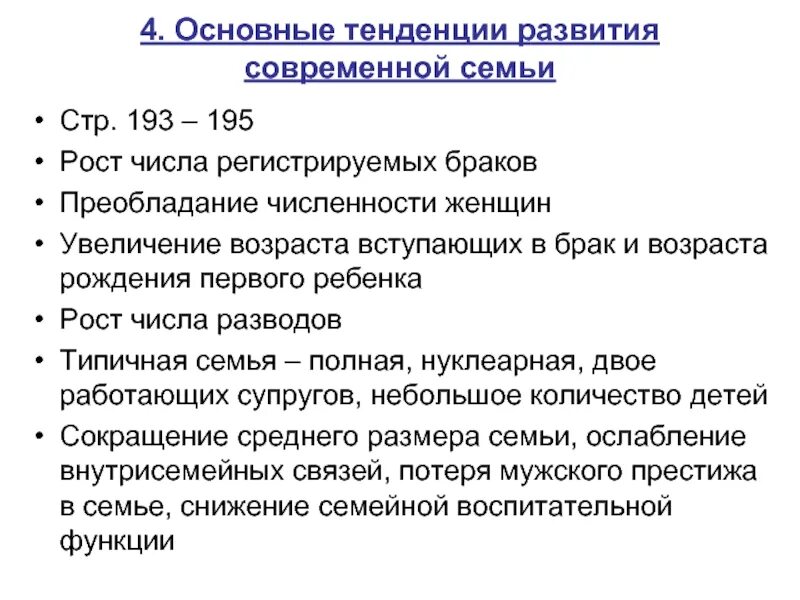 4. Основные тенденции развития современной семьи

• Стр. 193 – 195
• Рост числа регистрируемых браков
• Преобладание численности женщин
• Увеличение возраста вступающих в брак и возраста рождения первого ребенка
• Рост числа разводов
• Типичная семья – полная, нуклеарная, двое работающих супругов, небольшое количество детей
• Сокращение среднего размера семьи, ослабление внутрисемейных связей, потеря мужского престижа в семье, снижение семейной воспитательной функции